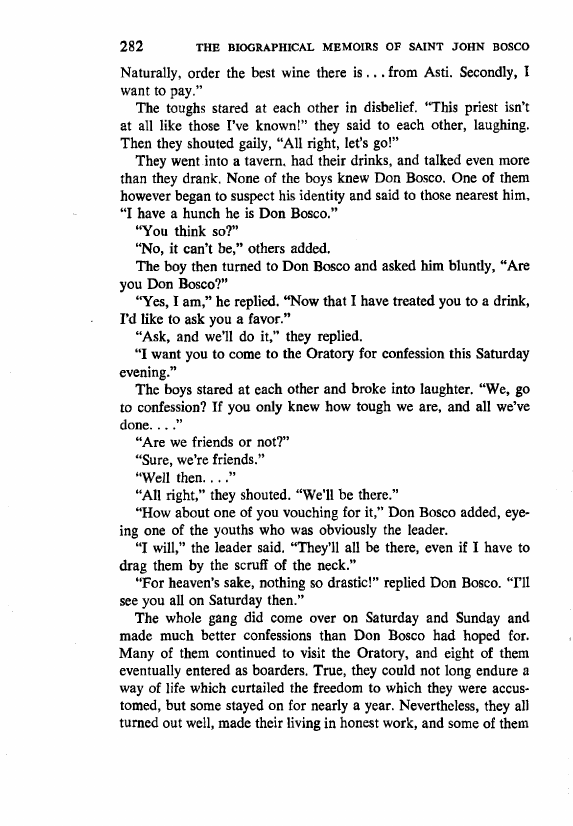 282 THE BIOGRAPHICAL MEMOIRS OF SAINT JOHN BOSCO

Naturally, order the best wine there is . . . from Asti. Secondly, I want to pay."

The toughs stared at each other in disbelief. "This priest isn't at all like those I've known!" they said to each other, laughing. Then they shouted gaily, "All right, let's go!"

They went into a tavern, had their drinks, and talked even more than they drank. None of the boys knew Don Bosco. One of them however began to suspect his identity and said to those nearest him, "I have a hunch he is Don Bosco."

"You think so?"

"No, it can't be," others added.

The boy then turned to Don Bosco and asked him bluntly, "Are you Don Bosco?"

"Yes, I am," he replied. "Now that I have treated you to a drink, I'd like to ask you a favor."

"Ask, and we'll do it," they replied.

"I want you to come to the Oratory for confession this Saturday evening."

The boys stared at each other and broke into laughter. "We, go to confession? If you only knew how tough we are, and all we've done. . . ."

"Are we friends or not?"

"Sure, we're friends."

"Well then. . . ."

"All right," they shouted. "We'll be there."

"How about one of you vouching for it," Don Bosco added, eyeing one of the youths who was obviously the leader.

"I will," the leader said. "They'll all be there, even if I have to drag them by the scruff of the neck."

"For heaven's sake, nothing so drastic!" replied Don Bosco. "I'll see you all on Saturday then."

The whole gang did come over on Saturday and Sunday and made much better confessions than Don Bosco had hoped for. Many of them continued to visit the Oratory, and eight of them eventually entered as boarders. True, they could not long endure a way of life which curtailed the freedom to which they were accustomed, but some stayed on for nearly a year. Nevertheless, they all turned out well, made their living in honest work, and some of them